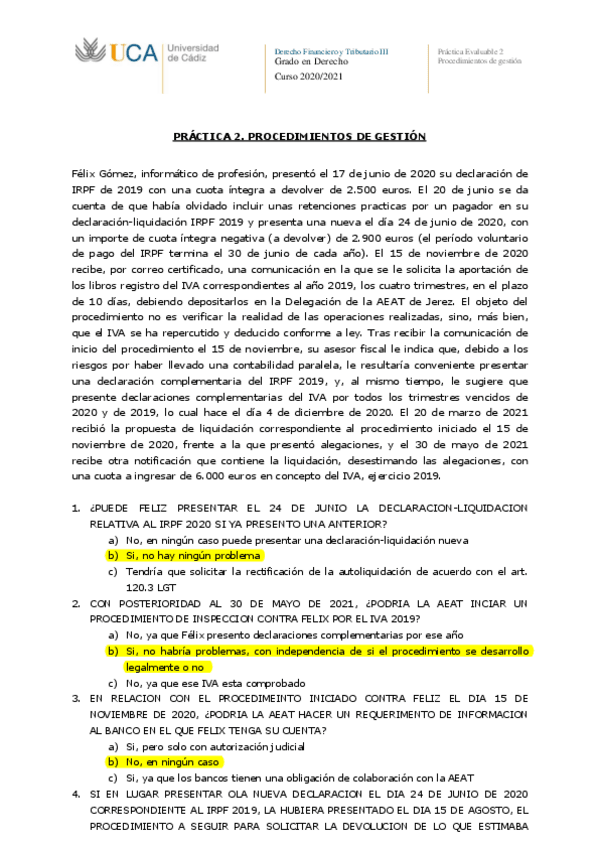 UCA Universidad de Cádiz

Derecho Financiero y Tributario III
Grado en Derecho
Curso 2020/2021

Práctica Evaluable 2
Procedimientos de gestión

PRÁCTICA 2. PROCEDIMIENTOS DE GESTIÓN

Félix Gómez, informático de profesión, presentó el 17 de junio de 2020 su declaración de IRPF de 2019 con una cuota íntegra a devolver de 2.500 euros. El 20 de junio se da cuenta de que había olvidado incluir unas retenciones practicas por un pagador en su declaración-liquidación IRPF 2019 y presenta una nueva el día 24 de junio de 2020, con un importe de cuota íntegra negativa (a devolver) de 2.900 euros (el período voluntario de pago del IRPF termina el 30 de junio de cada año). El 15 de noviembre de 2020 recibe, por correo certificado, una comunicación en la que se le solicita la aportación de los libros registro del IVA correspondientes al año 2019, los cuatro trimestres, en el plazo de 10 días, debiendo depositarlos en la Delegación de la AEAT de Jerez. El objeto del procedimiento no es verificar la realidad de las operaciones realizadas, sino, más bien, que el IVA se ha repercutido y deducido conforme a ley. Tras recibir la comunicación de inicio del procedimiento el 15 de noviembre, su asesor fiscal le indica que, debido a los riesgos por haber llevado una contabilidad paralela, le resultaría conveniente presentar una declaración complementaria del IRPF 2019, y, al mismo tiempo, le sugiere que presente declaraciones complementarias del IVA por todos los trimestres vencidos de 2020 y de 2019, lo cual hace el día 4 de diciembre de 2020. El 20 de marzo de 2021 recibió la propuesta de liquidación correspondiente al procedimiento iniciado el 15 de noviembre de 2020, frente a la que presentó alegaciones, y el 30 de mayo de 2021 recibe otra notificación que contiene la liquidación, desestimando las alegaciones, con una cuota a ingresar de 6.000 euros en concepto del IVA, ejercicio 2019.

1. ¿PUEDE FELIZ PRESENTAR EL 24 DE JUNIO LA DECLARACION-LIQUIDACION RELATIVA AL IRPF 2020 SI YA PRESENTO UNA ANTERIOR?
a) No, en ningún caso puede presentar una declaración-liquidación nueva
b) Si, no hay ningún problema
c) Tendría que solicitar la rectificación de la autoliquidación de acuerdo con el art. 120.3 LGT
2. CON POSTERIORIDAD AL 30 DE MAYO DE 2021, ¿PODRIA LA AEAT INCIAR UN PROCEDIMIENTO DE INSPECCION CONTRA FELIX POR EL IVA 2019?
a) No, ya que Félix presento declaraciones complementarias por ese año
b) Si, no habría problemas, con independencia de si el procedimiento se desarrollo legalmente o no
c) No, ya que ese IVA esta comprobado
3. EN RELACION CON EL PROCEDIMEINTO INICIADO CONTRA FELIZ EL DIA 15 DE NOVIEMBRE DE 2020, ¿PODRIA LA AEAT HACER UN REQUERIMENTO DE INFORMACION AL BANCO EN EL QUE FELIX TENGA SU CUENTA?
a) Si, pero solo con autorización judicial
b) No, en ningún caso
c) Si, ya que los bancos tienen una obligación de colaboración con la AEAT
4. SI EN LUGAR PRESENTAR OLA NUEVA DECLARACION EL DIA 24 DE JUNIO DE 2020 CORRESPONDIENTE AL IRPF 2019, LA HUBIERA PRESENTADO EL DIA 15 DE AGOSTO, EL PROCEDIMIENTO A SEGUIR PARA SOLICITAR LA DEVOLUCION DE LO QUE ESTIMABA